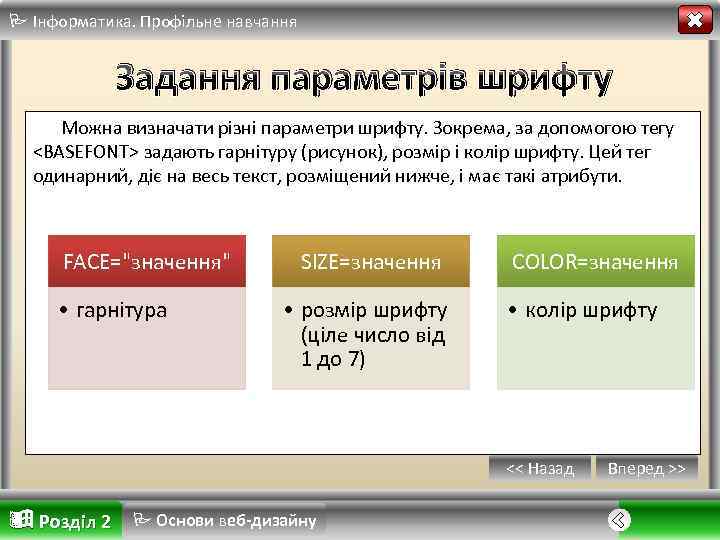 Інформатика. Профільне навчання

Задання параметрів шрифту

Можна визначати різні параметри шрифту. Зокрема, за допомогою тегу <BASEFONT> задають гарнітуру (рисунок), розмір і колір шрифту. Цей тег одинарний, діє на весь текст, розміщений нижче, і має такі атрибути.

FACE="значення"
• гарнітура

SIZE=значення
• розмір шрифту (ціле число від 1 до 7)

COLOR=значення
• колір шрифту

<< Назад
Вперед >>

Розділ 2
Основи веб-дизайну